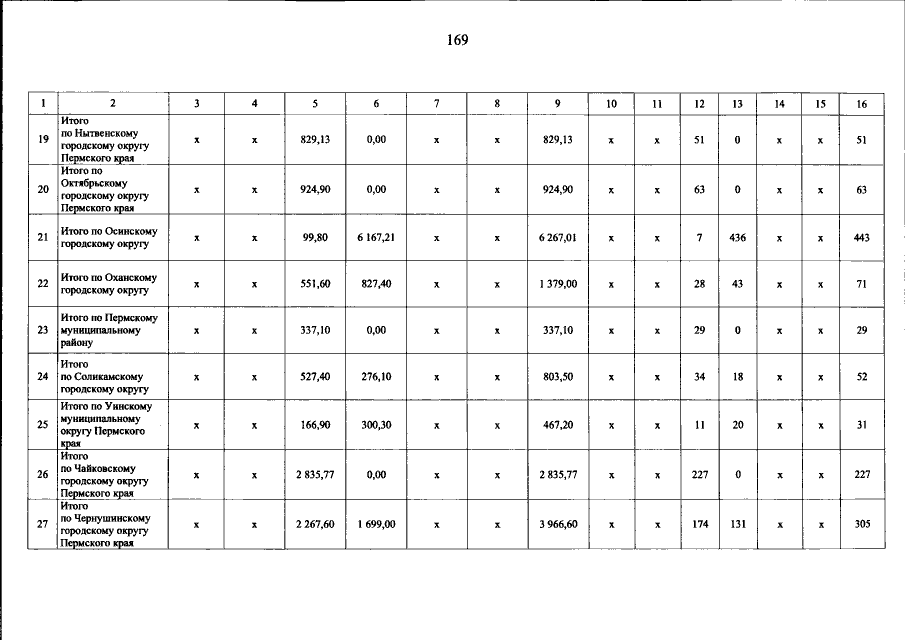 169

| 1 | 2 | 3 | 4 | 5 | 6 | 7 | 8 | 9 | 10 | 11 | 12 | 13 | 14 | 15 | 16 |
|---|---|---|---|---|---|---|---|---|---|---|---|---|---|---|---|
| 19 | Итого по Нытвенскому городскому округу Пермского края | x | x | 829,13 | 0,00 | x | x | 829,13 | x | x | 51 | 0 | x | x | 51 |
| 20 | Итого по Октябрьскому городскому округу Пермского края | x | x | 924,90 | 0,00 | x | x | 924,90 | x | x | 63 | 0 | x | x | 63 |
| 21 | Итого по Осинскому городскому округу | x | x | 99,80 | 6 167,21 | x | x | 6 267,01 | x | x | 7 | 436 | x | x | 443 |
| 22 | Итого по Оханскому городскому округу | x | x | 551,60 | 827,40 | x | x | 1 379,00 | x | x | 28 | 43 | x | x | 71 |
| 23 | Итого по Пермскому муниципальному району | x | x | 337,10 | 0,00 | x | x | 337,10 | x | x | 29 | 0 | x | x | 29 |
| 24 | Итого по Соликамскому городскому округу | x | x | 527,40 | 276,10 | x | x | 803,50 | x | x | 34 | 18 | x | x | 52 |
| 25 | Итого по Уинскому муниципальному округу Пермского края | x | x | 166,90 | 300,30 | x | x | 467,20 | x | x | 11 | 20 | x | x | 31 |
| 26 | Итого по Чайковскому городскому округу Пермского края | x | x | 2 835,77 | 0,00 | x | x | 2 835,77 | x | x | 227 | 0 | x | x | 227 |
| 27 | Итого по Чернушинскому городскому округу Пермского края | x | x | 2 267,60 | 1 699,00 | x | x | 3 966,60 | x | x | 174 | 131 | x | x | 305 |